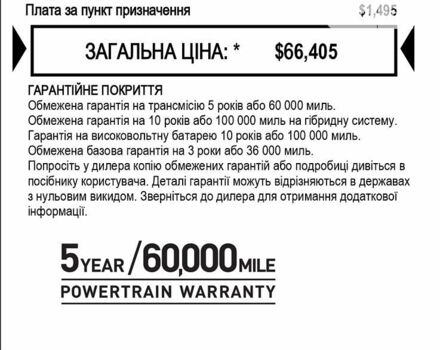 Плата за пункт призначення $1,495

ЗАГАЛЬНА ЦІНА: * $66,405

ГАРАНТІЙНЕ ПОКРИТТЯ
Обмежена гарантія на трансмісію 5 років або 60 000 миль.
Обмежена гарантія на 10 років або 100 000 миль на гібридну систему.
Гарантія на високовольтну батарею 10 років або 100 000 миль.
Обмежена базова гарантія на 3 роки або 36 000 миль.
Попросіть у дилера копію обмежених гарантій або подробиці дивіться в посібнику користувача. Деталі гарантії можуть відрізняються в державах з нульовим викидом. Зверніться до дилера для отримання додаткової інформації.

5 YEAR / 60,000 MILE
POWERTRAIN WARRANTY